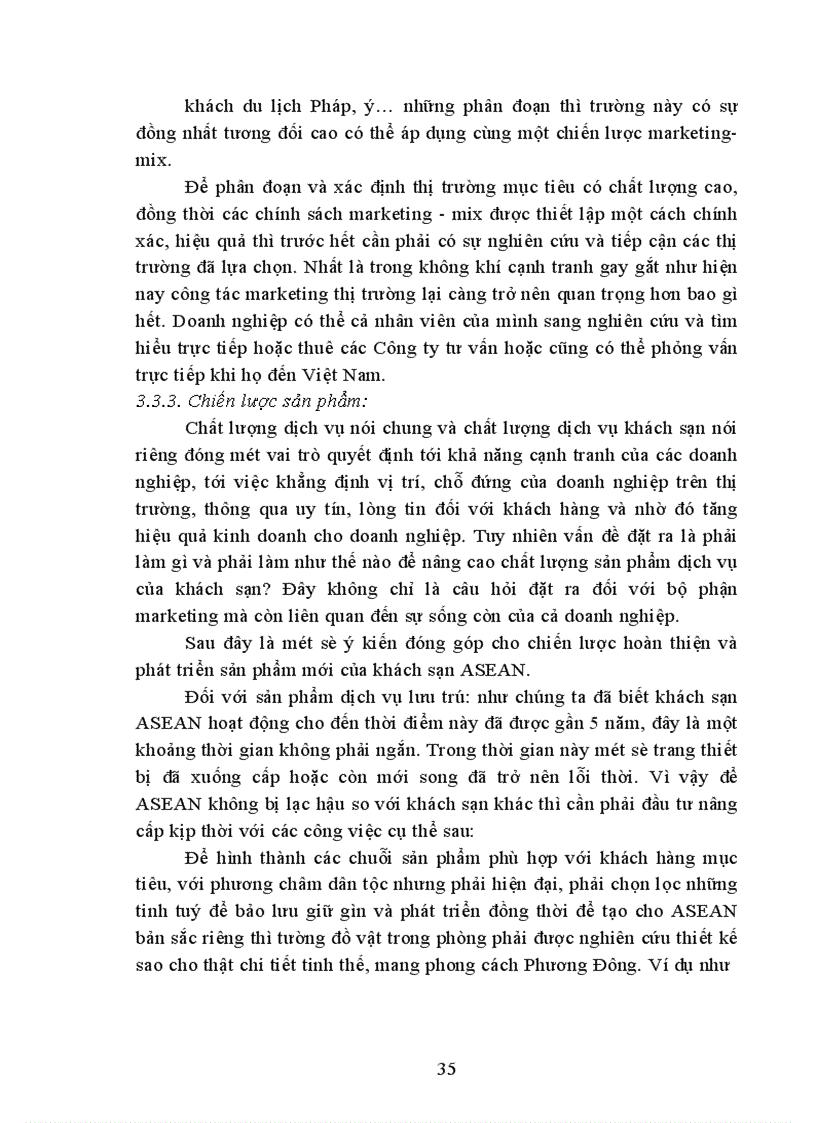 khách du lịch Pháp, ý… những phân đoạn thì trường này có sự đồng nhất tương đối cao có thể áp dụng cùng một chiến lược marketing-mix.

Để phân đoạn và xác định thị trường mục tiêu có chất lượng cao, đồng thời các chính sách marketing - mix được thiết lập một cách chính xác, hiệu quả thì trước hết cần phải có sự nghiên cứu và tiếp cận các thị trường đã lựa chọn. Nhất là trong không khí cạnh tranh gay gắt như hiện nay công tác marketing thị trường lại càng trở nên quan trọng hơn bao giờ hết. Doanh nghiệp có thể cả nhân viên của mình sang nghiên cứu và tìm hiểu trực tiếp hoặc thuê các Công ty tư vấn hoặc cũng có thể phỏng vấn trực tiếp khi họ đến Việt Nam.

3.3.3. Chiến lược sản phẩm:

Chất lượng dịch vụ nói chung và chất lượng dịch vụ khách sạn nói riêng đóng mét vai trò quyết định tới khả năng cạnh tranh của các doanh nghiệp, tới việc khẳng định vị trí, chỗ đứng của doanh nghiệp trên thị trường, thông qua uy tín, lòng tin đối với khách hàng và nhờ đó tăng hiệu quả kinh doanh cho doanh nghiệp. Tuy nhiên vấn đề đặt ra là phải làm gì và phải làm như thế nào để nâng cao chất lượng sản phẩm dịch vụ của khách sạn? Đây không chỉ là câu hỏi đặt ra đối với bộ phận marketing mà còn liên quan đến sự sống còn của cả doanh nghiệp.

Sau đây là mét sè ý kiến đóng góp cho chiến lược hoàn thiện và phát triển sản phẩm mới của khách sạn ASEAN.

Đối với sản phẩm dịch vụ lưu trú: như chúng ta đã biết khách sạn ASEAN hoạt động cho đến thời điểm này đã được gần 5 năm, đây là một khoảng thời gian không phải ngắn. Trong thời gian này mét sè trang thiết bị đã xuống cấp hoặc còn mới song đã trở nên lỗi thời. Vì vậy để ASEAN không bị lạc hậu so với khách sạn khác thì cần phải đầu tư nâng cấp kịp thời với các công việc cụ thể sau:

Để hình thành các chuỗi sản phẩm phù hợp với khách hàng mục tiêu, với phương châm dân tộc nhưng phải hiện đại, phải chọn lọc những tinh tuý để bảo lưu giữ gìn và phát triển đồng thời để tạo cho ASEAN bản sắc riêng thì trường đồ vật trong phòng phải được nghiên cứu thiết kế sao cho thật chi tiết tinh thế, mang phong cách Phương Đông. Ví dụ như

35